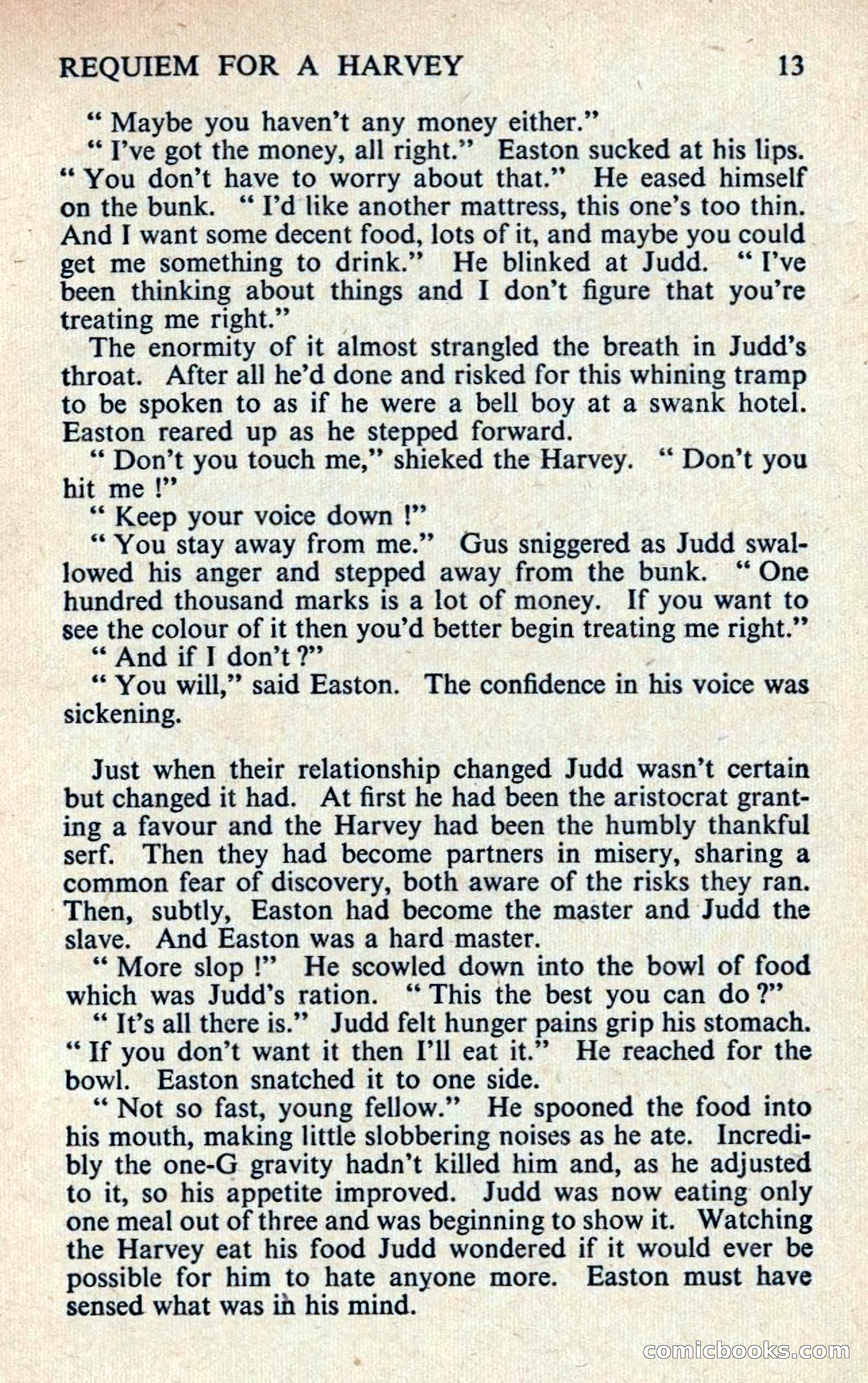 REQUIEM FOR A HARVEY 13

" Maybe you haven't any money either."

" I've got the money, all right." Easton sucked at his lips. " You don't have to worry about that." He eased himself on the bunk. " I'd like another mattress, this one's too thin. And I want some decent food, lots of it, and maybe you could get me something to drink." He blinked at Judd. " I've been thinking about things and I don't figure that you're treating me right."

The enormity of it almost strangled the breath in Judd's throat. After all he'd done and risked for this whining tramp to be spoken to as if he were a bell boy at a swank hotel. Easton reared up as he stepped forward.

" Don't you touch me," shieked the Harvey. " Don't you hit me !"

" Keep your voice down !"

" You stay away from me." Gus sniggered as Judd swallowed his anger and stepped away from the bunk. " One hundred thousand marks is a lot of money. If you want to see the colour of it then you'd better begin treating me right."

" And if I don't ?"

" You will," said Easton. The confidence in his voice was sickening.

Just when their relationship changed Judd wasn't certain but changed it had. At first he had been the aristocrat granting a favour and the Harvey had been the humbly thankful serf. Then they had become partners in misery, sharing a common fear of discovery, both aware of the risks they ran. Then, subtly, Easton had become the master and Judd the slave. And Easton was a hard master.

" More slop !" He scowled down into the bowl of food which was Judd's ration. " This the best you can do ?"

" It's all there is." Judd felt hunger pains grip his stomach. " If you don't want it then I'll eat it." He reached for the bowl. Easton snatched it to one side.

" Not so fast, young fellow." He spooned the food into his mouth, making little slobbering noises as he ate. Incredibly the one-G gravity hadn't killed him and, as he adjusted to it, so his appetite improved. Judd was now eating only one meal out of three and was beginning to show it. Watching the Harvey eat his food Judd wondered if it would ever be possible for him to hate anyone more. Easton must have sensed what was in his mind.

comicbooks.com